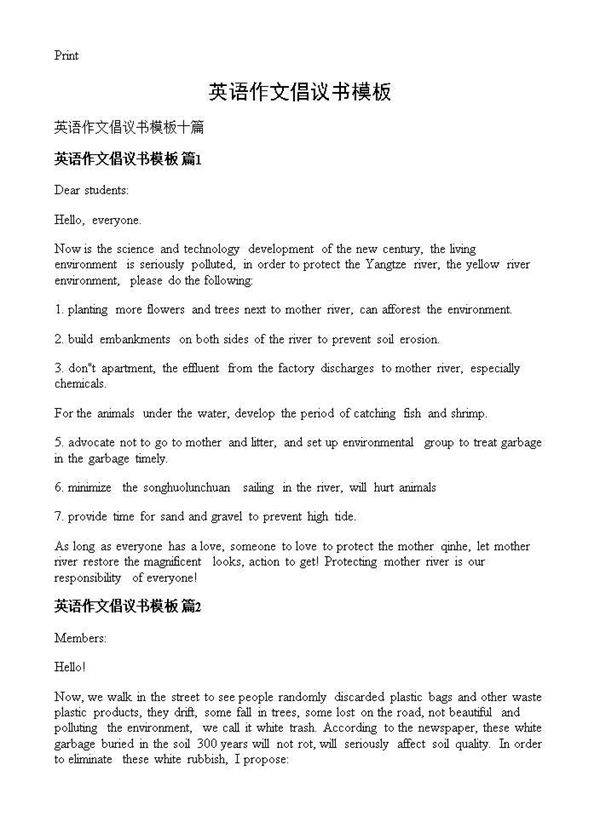 Print

英语作文倡议书模板

英语作文倡议书模板十篇

英语作文倡议书模板 篇1

Dear students:

Hello, everyone.

Now is the science and technology development of the new century, the living environment is seriously polluted, in order to protect the Yangtze river, the yellow river environment, please do the following:

1. planting more flowers and trees next to mother river, can afforest the environment.

2. build embankments on both sides of the river to prevent soil erosion.

3. don"t apartment, the effluent from the factory discharges to mother river, especially chemicals.

For the animals under the water, develop the period of catching fish and shrimp.

5. advocate not to go to mother and litter, and set up environmental group to treat garbage in the garbage timely.

6. minimize the songhuolunchuan sailing in the river, will hurt animals

7. provide time for sand and gravel to prevent high tide.

As long as everyone has a love, someone to love to protect the mother qinhe, let mother river restore the magnificent looks, action to get! Protecting mother river is our responsibility of everyone!

英语作文倡议书模板 篇2

Members:

Hello!

Now, we walk in the street to see people randomly discarded plastic bags and other waste plastic products, they drift, some fall in trees, some lost on the road, not beautiful and polluting the environment, we call it white trash. According to the newspaper, these white garbage buried in the soil 300 years will not rot, will seriously affect soil quality. In order to eliminate these white rubbish, I propose: